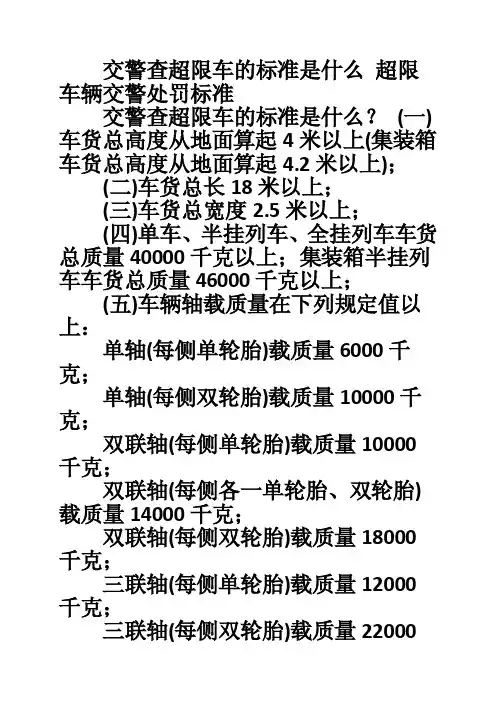 交警查超限车的标准是什么 超限车辆交警处罚标准

交警查超限车的标准是什么？ (一)车货总高度从地面算起 4 米以上(集装箱车货总高度从地面算起 4.2 米以上)；

(二)车货总长 18 米以上；

(三)车货总宽度 2.5 米以上；

(四)单车、半挂列车、全挂列车车货总质量 40000 千克以上；集装箱半挂列车车货总质量 46000 千克以上；

(五)车辆轴载质量在下列规定值以上：

单轴(每侧单轮胎)载质量 6000 千克；

单轴(每侧双轮胎)载质量 10000 千克；

双联轴(每侧单轮胎)载质量 10000 千克；

双联轴(每侧各一单轮胎、双轮胎)载质量 14000 千克；

双联轴(每侧双轮胎)载质量 18000 千克；

三联轴(每侧单轮胎)载质量 12000 千克；

三联轴(每侧双轮胎)载质量 22000